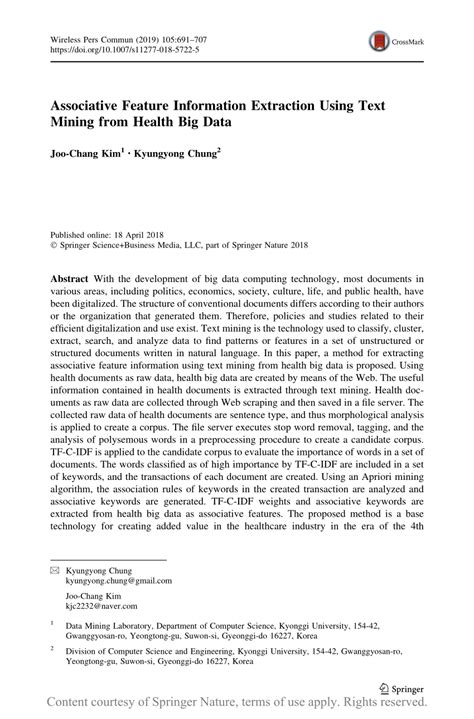 Wireless Pers Commun (2019) 105:691–707
https://doi.org/10.1007/s11277-018-5722-5

CrossMark

Associative Feature Information Extraction Using Text Mining from Health Big Data

Joo-Chang Kim$^1$ · Kyungyong Chung$^2$

Published online: 18 April 2018
© Springer Science+Business Media, LLC, part of Springer Nature 2018

Abstract With the development of big data computing technology, most documents in various areas, including politics, economics, society, culture, life, and public health, have been digitalized. The structure of conventional documents differs according to their authors or the organization that generated them. Therefore, policies and studies related to their efficient digitalization and use exist. Text mining is the technology used to classify, cluster, extract, search, and analyze data to find patterns or features in a set of unstructured or structured documents written in natural language. In this paper, a method for extracting associative feature information using text mining from health big data is proposed. Using health documents as raw data, health big data are created by means of the Web. The useful information contained in health documents is extracted through text mining. Health documents as raw data are collected through Web scraping and then saved in a file server. The collected raw data of health documents are sentence type, and thus morphological analysis is applied to create a corpus. The file server executes stop word removal, tagging, and the analysis of polysemous words in a preprocessing procedure to create a candidate corpus. TF-C-IDF is applied to the candidate corpus to evaluate the importance of words in a set of documents. The words classified as of high importance by TF-C-IDF are included in a set of keywords, and the transactions of each document are created. Using an Apriori mining algorithm, the association rules of keywords in the created transaction are analyzed and associative keywords are generated. TF-C-IDF weights and associative keywords are extracted from health big data as associative features. The proposed method is a base technology for creating added value in the healthcare industry in the era of the 4th

Kyungyong Chung
kyungyong.chung@gmail.com

Joo-Chang Kim
kjc2232@naver.com

$^1$ Data Mining Laboratory, Department of Computer Science, Kyonggi University, 154-42, Gwanggyosan-ro, Yeongtong-gu, Suwon-si, Gyeonggi-do 16227, Korea

$^2$ Division of Computer Science and Engineering, Kyonggi University, 154-42, Gwanggyosan-ro, Yeongtong-gu, Suwon-si, Gyeonggi-do 16227, Korea

Springer

Content courtesy of Springer Nature, terms of use apply. Rights reserved.